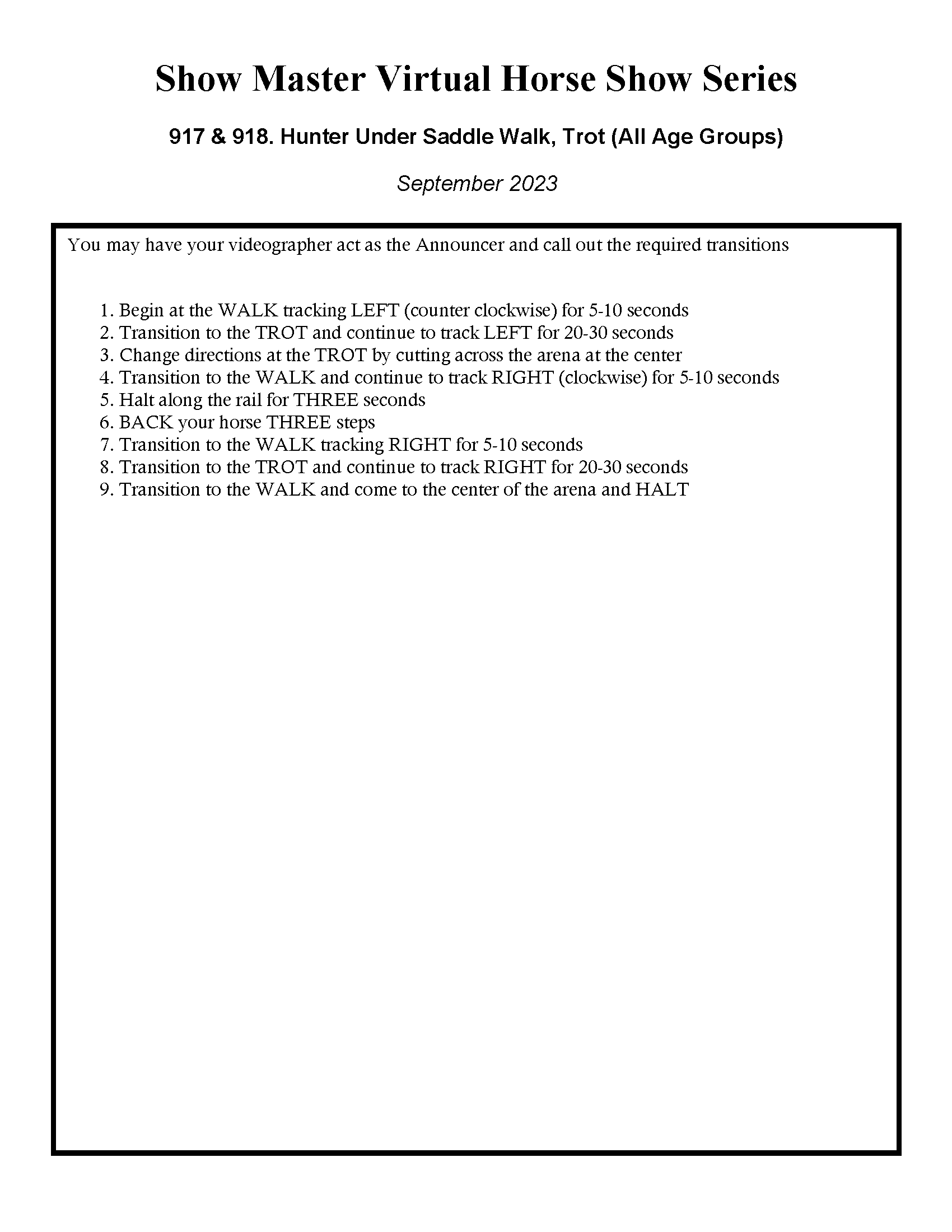 Show Master Virtual Horse Show Series

917 & 918. Hunter Under Saddle Walk, Trot (All Age Groups)

September 2023

You may have your videographer act as the Announcer and call out the required transitions

1. Begin at the WALK tracking LEFT (counter clockwise) for 5-10 seconds
2. Transition to the TROT and continue to track LEFT for 20-30 seconds
3. Change directions at the TROT by cutting across the arena at the center
4. Transition to the WALK and continue to track RIGHT (clockwise) for 5-10 seconds
5. Halt along the rail for THREE seconds
6. BACK your horse THREE steps
7. Transition to the WALK tracking RIGHT for 5-10 seconds
8. Transition to the TROT and continue to track RIGHT for 20-30 seconds
9. Transition to the WALK and come to the center of the arena and HALT